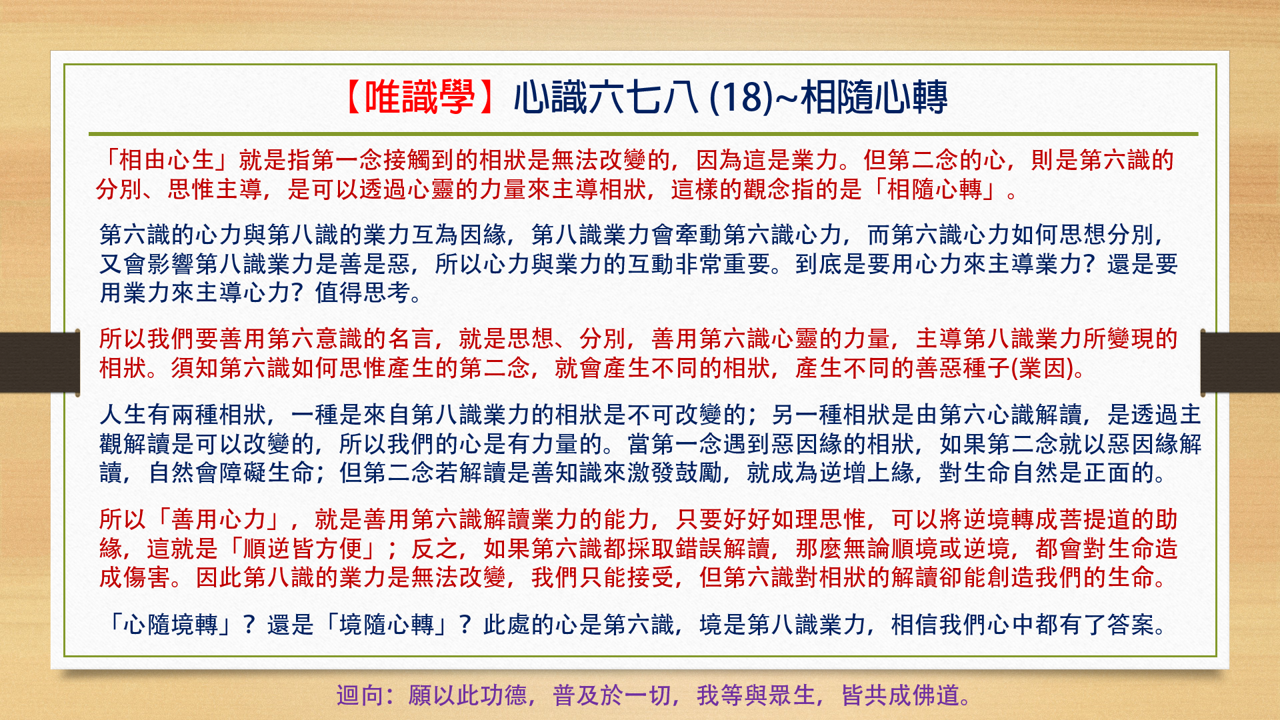 【唯識學】心識六七八 (18)~相隨心轉

「相由心生」就是指第一念接觸到的相狀是無法改變的，因為這是業力。但第二念的心，則是第六識的分別、思惟主導，是可以透過心靈的力量來主導相狀，這樣的觀念指的是「相隨心轉」。

第六識的心力與第八識的業力互為因緣，第八識業力會牽動第六識心力，而第六識心力如何思想分別，又會影響第八識業力是善是惡，所以心力與業力的互動非常重要。到底是要用心力來主導業力？還是要用業力來主導心力？值得思考。

所以我們要善用第六意識的名言，就是思想、分別，善用第六識心靈的力量，主導第八識業力所變現的相狀。須知第六識如何思惟產生的第二念，就會產生不同的相狀，產生不同的善惡種子(業因)。

人生有兩種相狀，一種是來自第八識業力的相狀是不可改變的；另一種相狀是由第六心識解讀，是透過主觀解讀是可以改變的，所以我們的心是有力量的。當第一念遇到惡因緣的相狀，如果第二念就以惡因緣解讀，自然會障礙生命；但第二念若解讀是善知識來激發鼓勵，就成為逆增上緣，對生命自然是正面的。

所以「善用心力」，就是善用第六識解讀業力的能力，只要好好如理思惟，可以將逆境轉成菩提道的助緣，這就是「順逆皆方便」；反之，如果第六識都採取錯誤解讀，那麼無論順境或逆境，都會對生命造成傷害。因此第八識的業力是無法改變，我們只能接受，但第六識對相狀的解讀卻能創造我們的生命。

「心隨境轉」？還是「境隨心轉」？此處的心是第六識，境是第八識業力，相信我們心中都有了答案。

迴向：願以此功德，普及於一切，我等與眾生，皆共成佛道。